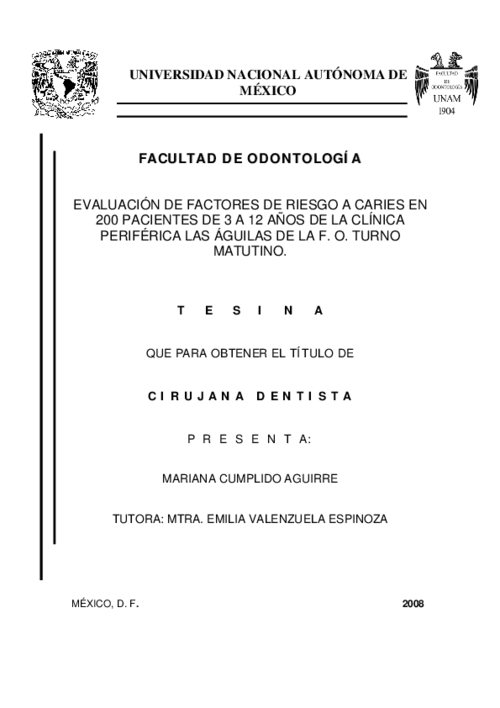 UNIVERSIDAD NACIONAL AUTÓNOMA DE MÉXICO

FACULTAD DE ODONTOLOGÍA
UNAM
1904

FACULTAD DE ODONTOLOGÍA

EVALUACIÓN DE FACTORES DE RIESGO A CARIES EN 200 PACIENTES DE 3 A 12 AÑOS DE LA CLÍNICA PERIFÉRICA LAS ÁGUILAS DE LA F. O. TURNO MATUTINO.

T E S I N A

QUE PARA OBTENER EL TÍTULO DE

C I R U J A N A D E N T I S T A

P R E S E N T A:

MARIANA CUMPLIDO AGUIRRE

TUTORA: MTRA. EMILIA VALENZUELA ESPINOZA

MÉXICO, D. F.

2008